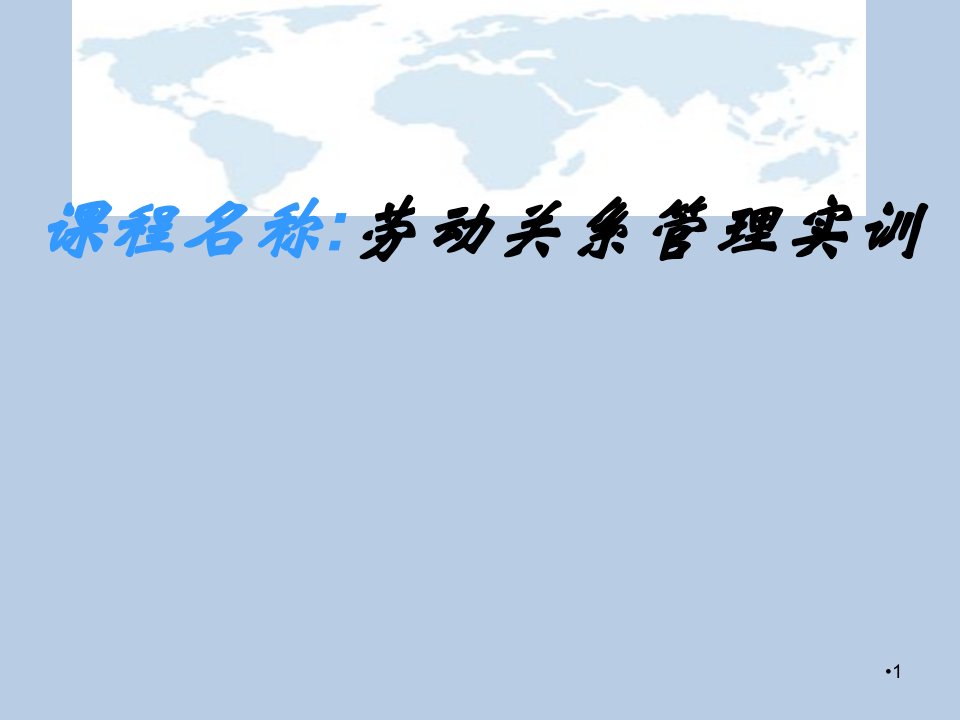 课程名称:劳动关系管理实训

•1